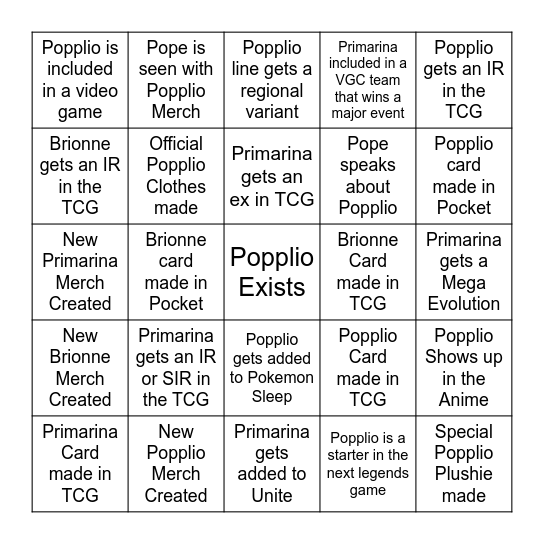 | | | | | |
|---|---|---|---|---|
| Popplio is included in a video game | Pope is seen with Popplio Merch | Popplio line gets a regional variant | Primarina included in a VGC team that wins a major event | Popplio gets an IR in the TCG |
| Brionne gets an IR in the TCG | Official Popplio Clothes made | Primarina gets an ex in TCG | Pope speaks about Popplio | Popplio card made in Pocket |
| New Primarina Merch Created | Brionne card made in Pocket | Popplio Exists | Brionne Card made in TCG | Primarina gets a Mega Evolution |
| New Brionne Merch Created | Primarina gets an IR or SIR in the TCG | Popplio gets added to Pokemon Sleep | Popplio Card made in TCG | Popplio Shows up in the Anime |
| Primarina Card made in TCG | New Popplio Merch Created | Primarina gets added to Unite | Popplio is a starter in the next legends game | Special Popplio Plushie made |